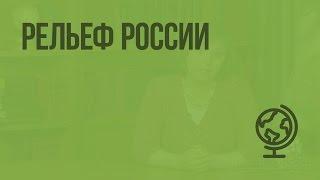 РЕЛЬЕФ РОССИИ